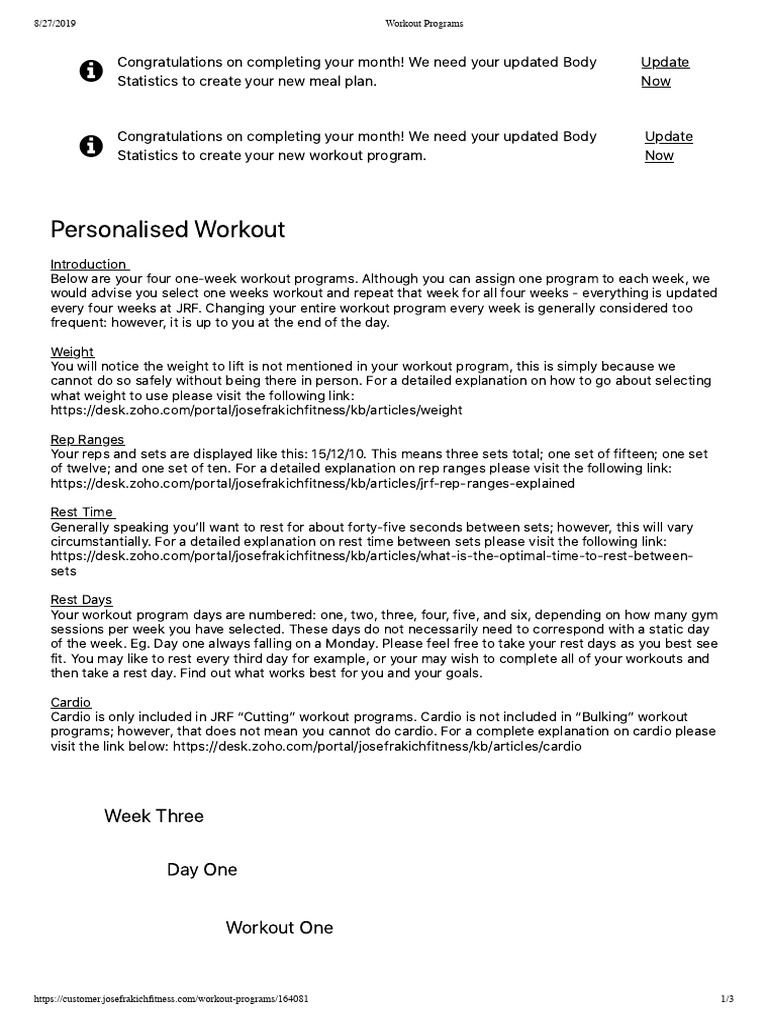 8/27/2019 Workout Programs

Congratulations on completing your month! We need your updated Body Statistics to create your new meal plan.

Update Now

Congratulations on completing your month! We need your updated Body Statistics to create your new workout program.

Update Now

Personalised Workout

Introduction
Below are your four one-week workout programs. Although you can assign one program to each week, we would advise you select one weeks workout and repeat that week for all four weeks - everything is updated every four weeks at JRF. Changing your entire workout program every week is generally considered too frequent: however, it is up to you at the end of the day.

Weight
You will notice the weight to lift is not mentioned in your workout program, this is simply because we cannot do so safely without being there in person. For a detailed explanation on how to go about selecting what weight to use please visit the following link: https://desk.zoho.com/portal/josefrakichfitness/kb/articles/weight

Rep Ranges
Your reps and sets are displayed like this: 15/12/10. This means three sets total; one set of fifteen; one set of twelve; and one set of ten. For a detailed explanation on rep ranges please visit the following link: https://desk.zoho.com/portal/josefrakichfitness/kb/articles/jrf-rep-ranges-explained

Rest Time
Generally speaking you'll want to rest for about forty-five seconds between sets; however, this will vary circumstantially. For a detailed explanation on rest time between sets please visit the following link: https://desk.zoho.com/portal/josefrakichfitness/kb/articles/what-is-the-optimal-time-to-rest-between-sets

Rest Days
Your workout program days are numbered: one, two, three, four, five, and six, depending on how many gym sessions per week you have selected. These days do not necessarily need to correspond with a static day of the week. Eg. Day one always falling on a Monday. Please feel free to take your rest days as you best see fit. You may like to rest every third day for example, or your may wish to complete all of your workouts and then take a rest day. Find out what works best for you and your goals.

Cardio
Cardio is only included in JRF "Cutting" workout programs. Cardio is not included in "Bulking" workout programs; however, that does not mean you cannot do cardio. For a complete explanation on cardio please visit the link below: https://desk.zoho.com/portal/josefrakichfitness/kb/articles/cardio

Week Three

Day One

Workout One

https://customer.josefrakichfitness.com/workout-programs/164081 1/3